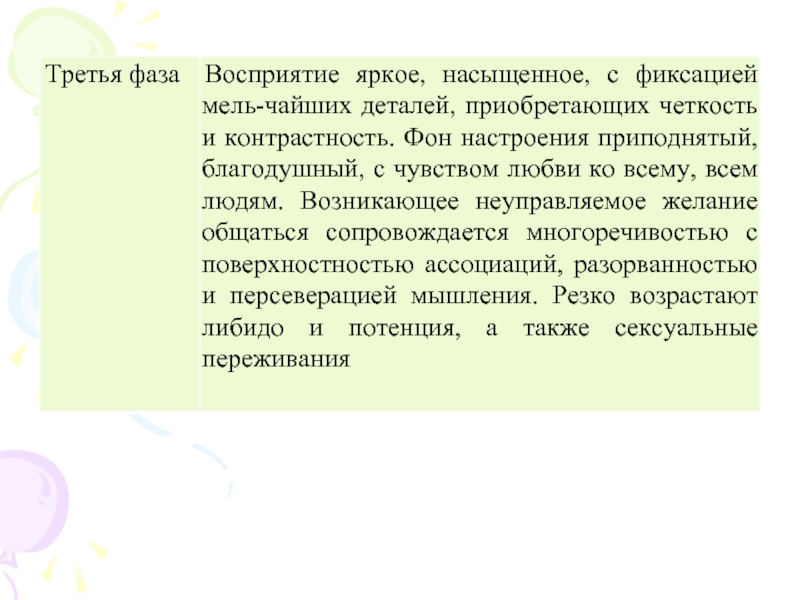 | Третья фаза | Восприятие яркое, насыщенное, с фиксацией мель-чайших деталей, приобретающих четкость и контрастность. Фон настроения приподнятый, благодушный, с чувством любви ко всему, всем людям. Возникающее неуправляемое желание общаться сопровождается многоречивостью с поверхностностью ассоциаций, разорванностью и персеверацией мышления. Резко возрастают либидо и потенция, а также сексуальные переживания |
|---|---|